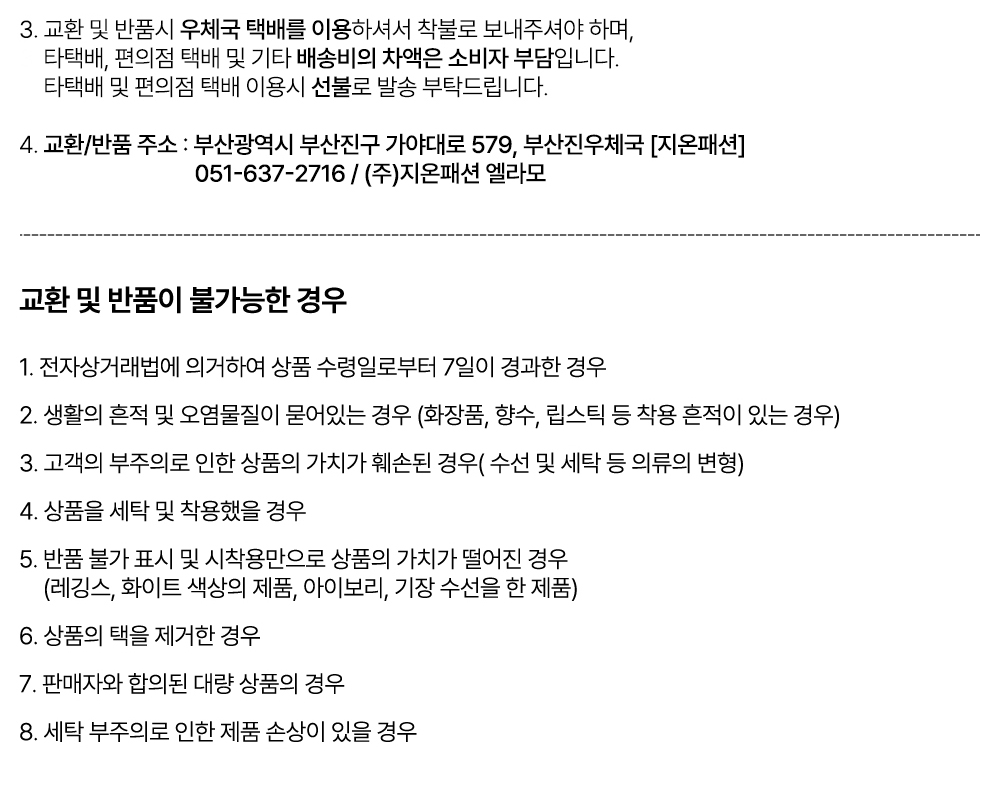 3. 교환 및 반품시 우체국 택배를 이용하셔서 착불로 보내주셔야 하며,
타택배, 편의점 택배 및 기타 배송비의 차액은 소비자 부담입니다.
타택배 및 편의점 택배 이용시 선불로 발송 부탁드립니다.

4. 교환/반품 주소 : 부산광역시 부산진구 가야대로 579, 부산진우체국 [지온패션]
051-637-2716 / (주)지온패션 엘라모

교환 및 반품이 불가능한 경우

1. 전자상거래법에 의거하여 상품 수령일로부터 7일이 경과한 경우

2. 생활의 흔적 및 오염물질이 묻어있는 경우 (화장품, 향수, 립스틱 등 착용 흔적이 있는 경우)

3. 고객의 부주의로 인한 상품의 가치가 훼손된 경우( 수선 및 세탁 등 의류의 변형)

4. 상품을 세탁 및 착용했을 경우

5. 반품 불가 표시 및 시착용만으로 상품의 가치가 떨어진 경우
(레깅스, 화이트 색상의 제품, 아이보리, 기장 수선을 한 제품)

6. 상품의 택을 제거한 경우

7. 판매자와 합의된 대량 상품의 경우

8. 세탁 부주의로 인한 제품 손상이 있을 경우